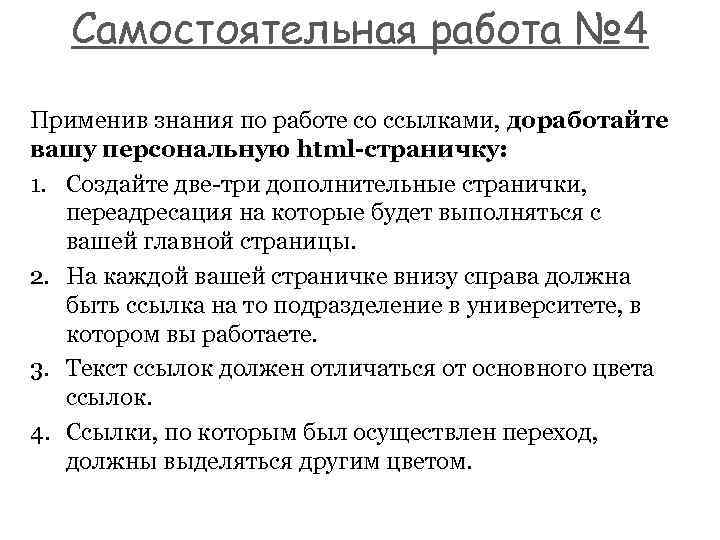 Самостоятельная работа №4

Применив знания по работе со ссылками, доработайте вашу персональную html-страничку:

1. Создайте две-три дополнительные странички, переадресация на которые будет выполняться с вашей главной страницы.
2. На каждой вашей страничке внизу справа должна быть ссылка на то подразделение в университете, в котором вы работаете.
3. Текст ссылок должен отличаться от основного цвета ссылок.
4. Ссылки, по которым был осуществлен переход, должны выделяться другим цветом.